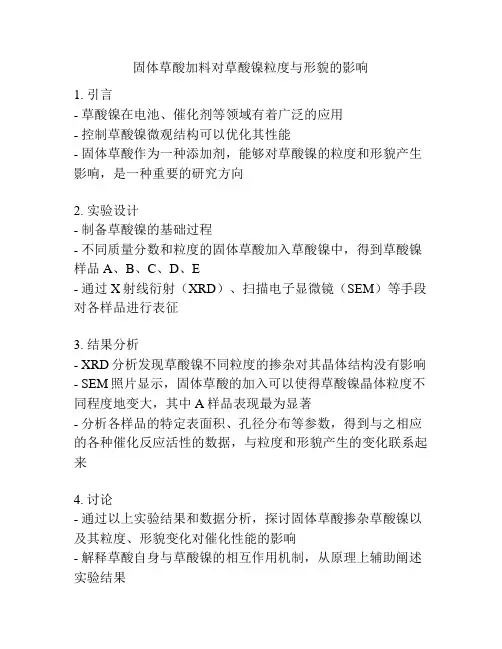 固体草酸加料对草酸镍粒度与形貌的影响

1. 引言
- 草酸镍在电池、催化剂等领域有着广泛的应用
- 控制草酸镍微观结构可以优化其性能
- 固体草酸作为一种添加剂，能够对草酸镍的粒度和形貌产生影响，是一种重要的研究方向

2. 实验设计
- 制备草酸镍的基础过程
- 不同质量分数和粒度的固体草酸加入草酸镍中，得到草酸镍样品 A、B、C、D、E
- 通过 X 射线衍射（XRD）、扫描电子显微镜（SEM）等手段对各样品进行表征

3. 结果分析
- XRD 分析发现草酸镍不同粒度的掺杂对其晶体结构没有影响
- SEM 照片显示，固体草酸的加入可以使得草酸镍晶体粒度不同程度地变大，其中 A 样品表现最为显著
- 分析各样品的特定表面积、孔径分布等参数，得到与之相应的各种催化反应活性的数据，与粒度和形貌产生的变化联系起来

4. 讨论
- 通过以上实验结果和数据分析，探讨固体草酸掺杂草酸镍以及其粒度、形貌变化对催化性能的影响
- 解释草酸自身与草酸镍的相互作用机制，从原理上辅助阐述实验结果